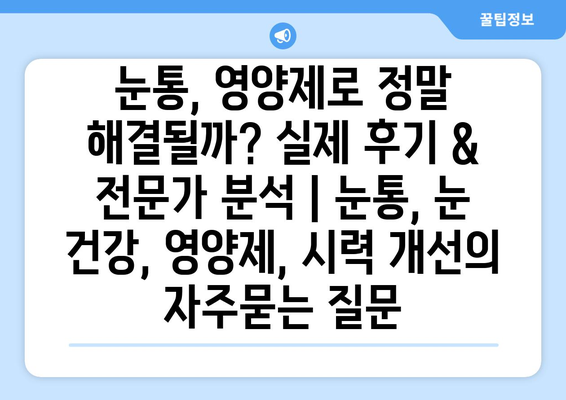 꿀팁정보

눈통, 영양제로 정말 해결될까? 실제 후기 & 전문가 분석 | 눈통, 눈 건강, 영양제, 시력 개선의 자주묻는 질문